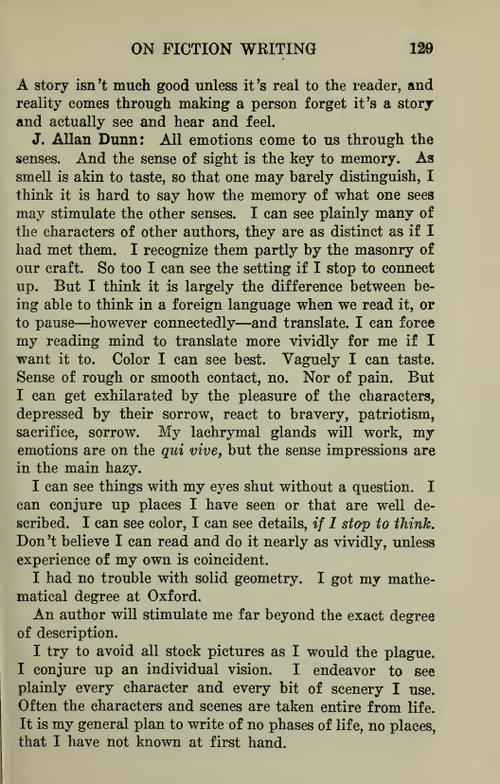 ON FICTION WRITING 129

A story isn't much good unless it's real to the reader, and reality comes through making a person forget it's a story and actually see and hear and feel.

J. Allan Dunn: All emotions come to us through the senses. And the sense of sight is the key to memory. As smell is akin to taste, so that one may barely distinguish, I think it is hard to say how the memory of what one sees may stimulate the other senses. I can see plainly many of the characters of other authors, they are as distinct as if I had met them. I recognize them partly by the masonry of our craft. So too I can see the setting if I stop to connect up. But I think it is largely the difference between being able to think in a foreign language when we read it, or to pause—however connectedly—and translate. I can force my reading mind to translate more vividly for me if I want it to. Color I can see best. Vaguely I can taste. Sense of rough or smooth contact, no. Nor of pain. But I can get exhilarated by the pleasure of the characters, depressed by their sorrow, react to bravery, patriotism, sacrifice, sorrow. My lachrymal glands will work, my emotions are on the qui vive, but the sense impressions are in the main hazy.

I can see things with my eyes shut without a question. I can conjure up places I have seen or that are well described. I can see color, I can see details, if I stop to think. Don't believe I can read and do it nearly as vividly, unless experience of my own is coincident.

I had no trouble with solid geometry. I got my mathematical degree at Oxford.

An author will stimulate me far beyond the exact degree of description.

I try to avoid all stock pictures as I would the plague. I conjure up an individual vision. I endeavor to see plainly every character and every bit of scenery I use. Often the characters and scenes are taken entire from life. It is my general plan to write of no phases of life, no places, that I have not known at first hand.